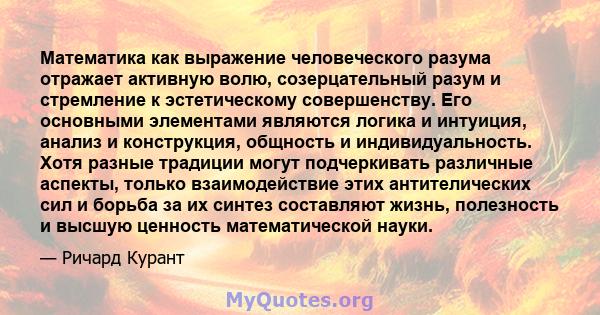 Математика как выражение человеческого разума отражает активную волю, созерцательный разум и стремление к эстетическому совершенству. Его основными элементами являются логика и интуиция, анализ и конструкция, общность и индивидуальность. Хотя разные традиции могут подчеркивать различные аспекты, только взаимодействие этих антителических сил и борьба за их синтез составляют жизнь, полезность и высшую ценность математической науки.

— Ричард Курант

MyQuotes.org